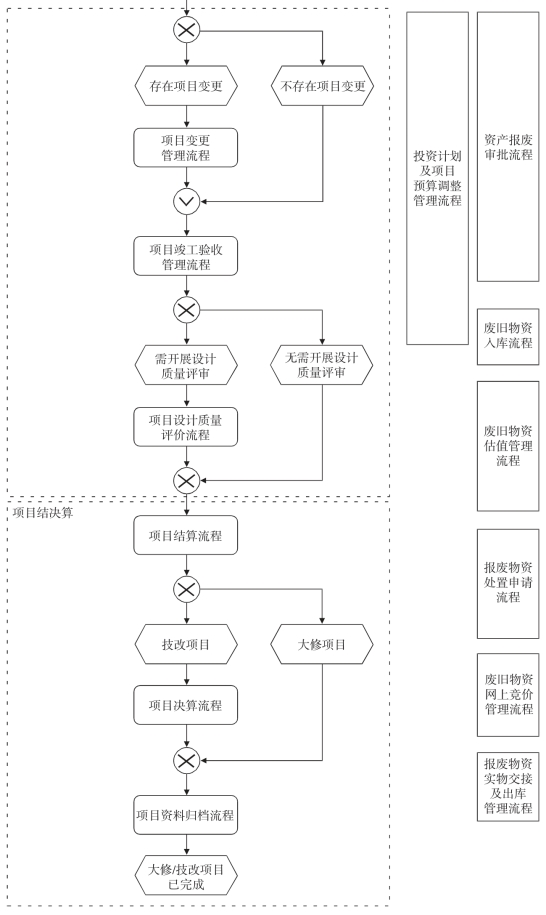 存在项目变更

不存在项目变更

项目变更管理流程

项目竣工验收管理流程

需开展设计质量评审

无需开展设计质量评审

项目设计质量评价流程

项目结决算

项目结算流程

技改项目

大修项目

项目决算流程

项目资料归档流程

大修/技改项目已完成

投资计划及项目预算调整管理流程

资产报废审批流程

废旧物资入库流程

废旧物资估值管理流程

报废物资处置申请流程

废旧物资网上竞价管理流程

报废物资实物交接及出库管理流程